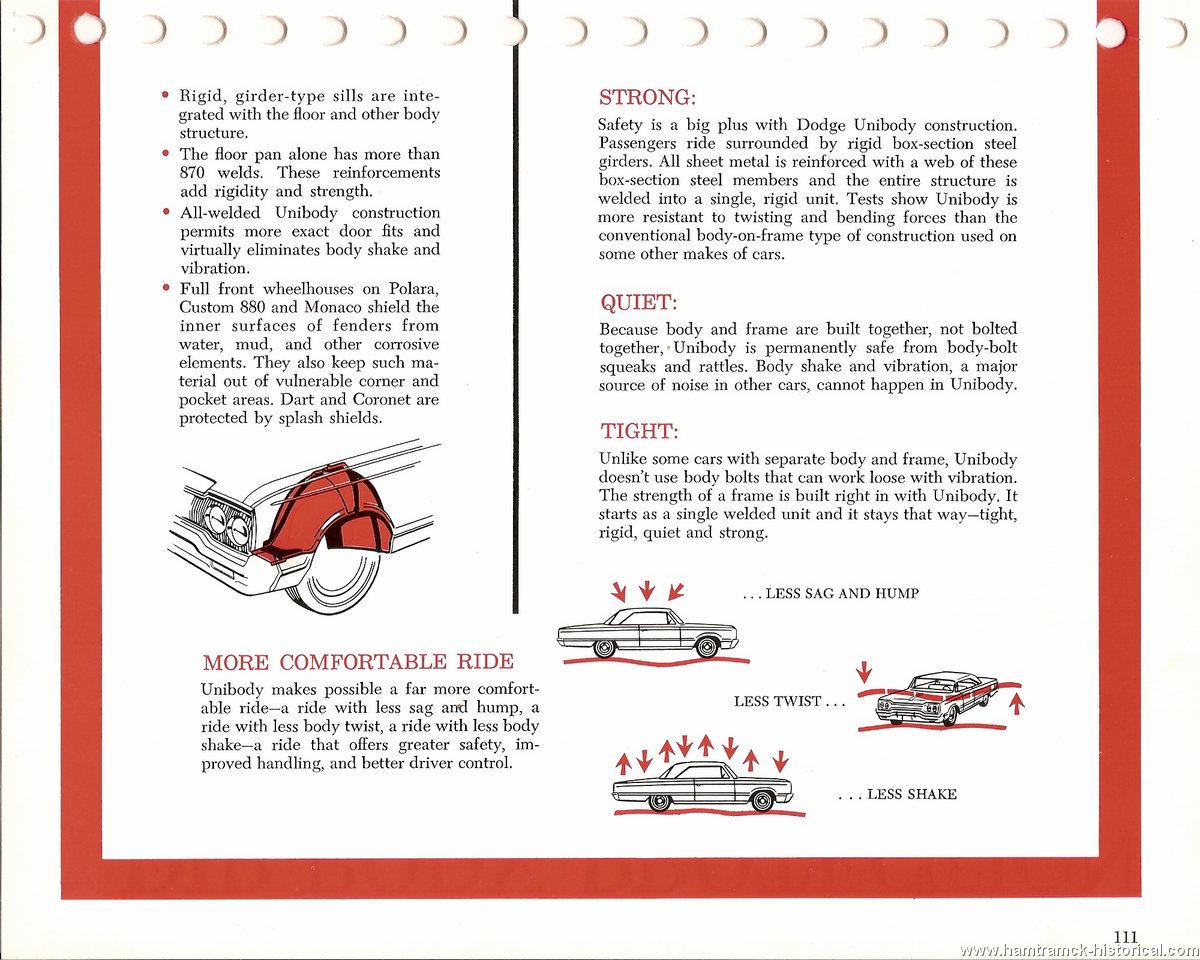 • Rigid, girder-type sills are integrated with the floor and other body structure.
• The floor pan alone has more than 870 welds. These reinforcements add rigidity and strength.
• All-welded Unibody construction permits more exact door fits and virtually eliminates body shake and vibration.
• Full front wheelhouses on Polara, Custom 880 and Monaco shield the inner surfaces of fenders from water, mud, and other corrosive elements. They also keep such material out of vulnerable corner and pocket areas. Dart and Coronet are protected by splash shields.

MORE COMFORTABLE RIDE
Unibody makes possible a far more comfortable ride—a ride with less sag and hump, a ride with less body twist, a ride with less body shake—a ride that offers greater safety, improved handling, and better driver control.

STRONG:
Safety is a big plus with Dodge Unibody construction. Passengers ride surrounded by rigid box-section steel girders. All sheet metal is reinforced with a web of these box-section steel members and the entire structure is welded into a single, rigid unit. Tests show Unibody is more resistant to twisting and bending forces than the conventional body-on-frame type of construction used on some other makes of cars.

QUIET:
Because body and frame are built together, not bolted together, Unibody is permanently safe from body-bolt squeaks and rattles. Body shake and vibration, a major source of noise in other cars, cannot happen in Unibody.

TIGHT:
Unlike some cars with separate body and frame, Unibody doesn't use body bolts that can work loose with vibration. The strength of a frame is built right in with Unibody. It starts as a single welded unit and it stays that way—tight, rigid, quiet and strong.

. . . LESS SAG AND HUMP

LESS TWIST . . .

. . . LESS SHAKE

111

www.hamtramck-historical.com